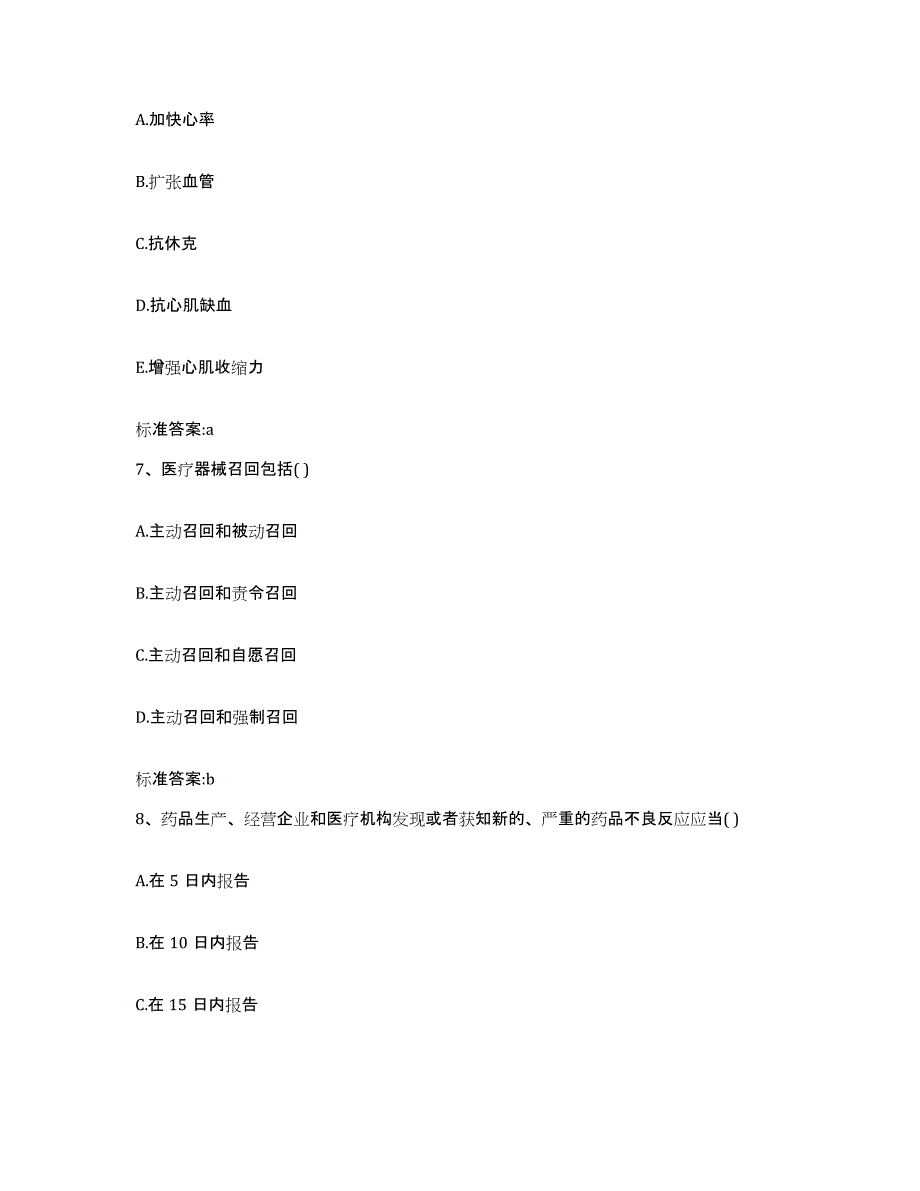 A.加快心率

B.扩张血管

C.抗休克

D.抗心肌缺血

E.增强心肌收缩力

标准答案:a

7、医疗器械召回包括( )

A.主动召回和被动召回

B.主动召回和责令召回

C.主动召回和自愿召回

D.主动召回和强制召回

标准答案:b

8、药品生产、经营企业和医疗机构发现或者获知新的、严重的药品不良反应应当( )

A.在 5 日内报告

B.在 10 日内报告

C.在 15 日内报告